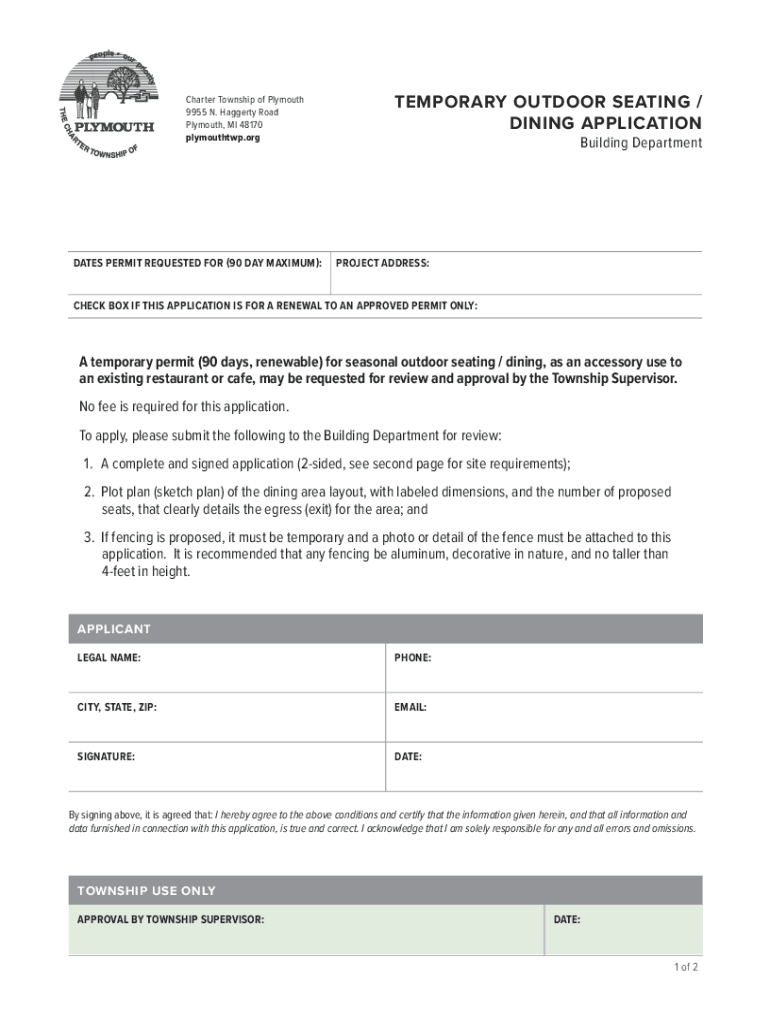 people • our priority
THE CHARTER TOWNSHIP OF
PLYMOUTH

Charter Township of Plymouth
9955 N. Haggerty Road
Plymouth, MI 48170
plymouthtwp.org

TEMPORARY OUTDOOR SEATING / DINING APPLICATION
Building Department

| DATES PERMIT REQUESTED FOR (90 DAY MAXIMUM): | PROJECT ADDRESS: |
|---|---|

CHECK BOX IF THIS APPLICATION IS FOR A RENEWAL TO AN APPROVED PERMIT ONLY:

A temporary permit (90 days, renewable) for seasonal outdoor seating / dining, as an accessory use to an existing restaurant or cafe, may be requested for review and approval by the Township Supervisor.

No fee is required for this application.

To apply, please submit the following to the Building Department for review:

1. A complete and signed application (2-sided, see second page for site requirements);

2. Plot plan (sketch plan) of the dining area layout, with labeled dimensions, and the number of proposed seats, that clearly details the egress (exit) for the area; and

3. If fencing is proposed, it must be temporary and a photo or detail of the fence must be attached to this application. It is recommended that any fencing be aluminum, decorative in nature, and no taller than 4-feet in height.

APPLICANT

| LEGAL NAME: | PHONE: |
|---|---|
| CITY, STATE, ZIP: | EMAIL: |
| SIGNATURE: | DATE: |

By signing above, it is agreed that: I hereby agree to the above conditions and certify that the information given herein, and that all information and data furnished in connection with this application, is true and correct. I acknowledge that I am solely responsible for any and all errors and omissions.

TOWNSHIP USE ONLY

| APPROVAL BY TOWNSHIP SUPERVISOR: | DATE: |
|---|---|

1 of 2